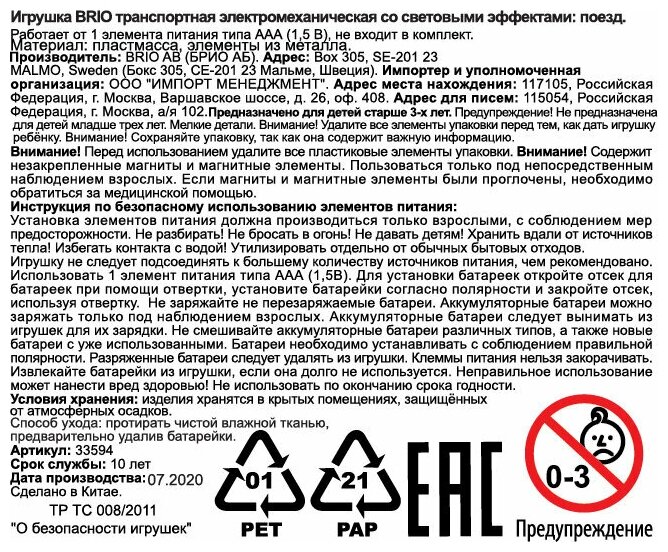 Игрушка BRIO транспортная электромеханическая со световыми эффектами: поезд.
Работает от 1 элемента питания типа ААА (1,5 В), не входит в комплект.
Материал: пластмасса, элементы из металла.
Производитель: BRIO AB (БРИО АБ). Адрес: Box 305, SE-201 23 MALMO, Sweden (Бокс 305, СЕ-201 23 Мальме, Швеция). Импортер и уполномоченная организация: ООО "ИМПОРТ МЕНЕДЖМЕНТ". Адрес места нахождения: 117105, Российская Федерация, г. Москва, Варшавское шоссе, д. 26, оф. 408. Адрес для писем: 115054, Российская Федерация, г. Москва, а/я 102. Предназначено для детей старше 3-х лет. Предупреждение! Не предназначена для детей младше трех лет. Мелкие детали. Внимание! Удалите все элементы упаковки перед тем, как дать игрушку ребёнку. Внимание! Сохраняйте упаковку, так как она содержит важную информацию.
Внимание! Перед использованием удалите все пластиковые элементы упаковки. Внимание! Содержит незакрепленные магниты и магнитные элементы. Пользоваться только под непосредственным наблюдением взрослых. Если магниты и магнитные элементы были проглочены, необходимо обратиться за медицинской помощью.
Инструкция по безопасному использованию элементов питания:
Установка элементов питания должна производиться только взрослыми, с соблюдением мер предосторожности. Не разбирать! Не бросать в огонь! Не давать детям! Хранить вдали от источников тепла! Избегать контакта с водой! Утилизировать отдельно от обычных бытовых отходов.
Игрушку не следует подсоединять к большему количеству источников питания, чем рекомендовано. Использовать 1 элемент питания типа ААА (1,5В). Для установки батареек откройте отсек для батареек при помощи отвертки, установите батарейки согласно полярности и закройте отсек, используя отвертку. Не заряжайте не перезаряжаемые батареи. Аккумуляторные батареи можно заряжать только под наблюдением взрослых. Аккумуляторные батареи следует вынимать из игрушек для их зарядки. Не смешивайте аккумуляторные батареи различных типов, а также новые батареи с уже использованными. Батареи необходимо устанавливать с соблюдением правильной полярности. Разряженные батареи следует удалять из игрушки. Клеммы питания нельзя закорачивать. Извлекайте батарейки из игрушки, если она долго не используется. Неправильное использование может нанести вред здоровью! Не использовать по окончанию срока годности.
Условия хранения: изделия хранятся в крытых помещениях, защищённых от атмосферных осадков.
Способ ухода: протирать чистой влажной тканью, предварительно удалив батарейки.
Артикул: 33594
Срок службы: 10 лет
Дата производства: 07.2020
Сделано в Китае.
ТР ТС 008/2011
"О безопасности игрушек"
01
PET
21
PAP
EAC
0-3
Предупреждение